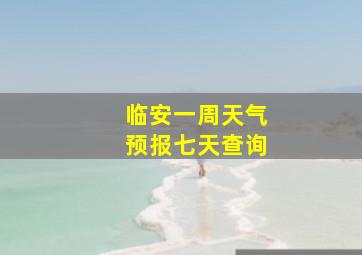 临安一周天气
预报七天查询